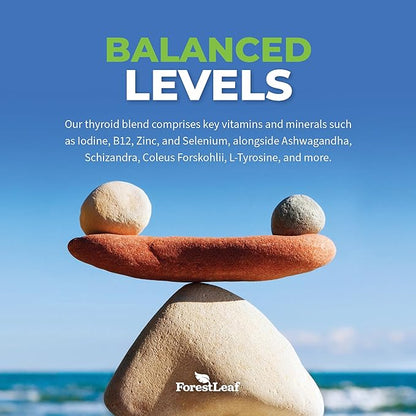 BALANCED
LEVELS

Our thyroid blend comprises key vitamins and minerals such as Iodine, B12, Zinc, and Selenium, alongside Ashwagandha, Schizandra, Coleus Forskohlii, L-Tyrosine, and more.

ForestLeaf